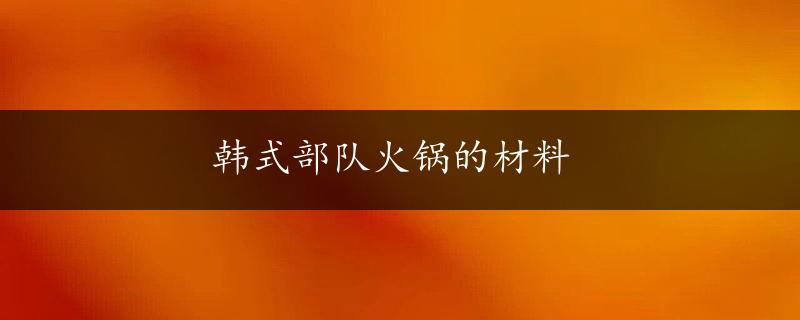 韩式部队火锅的材料